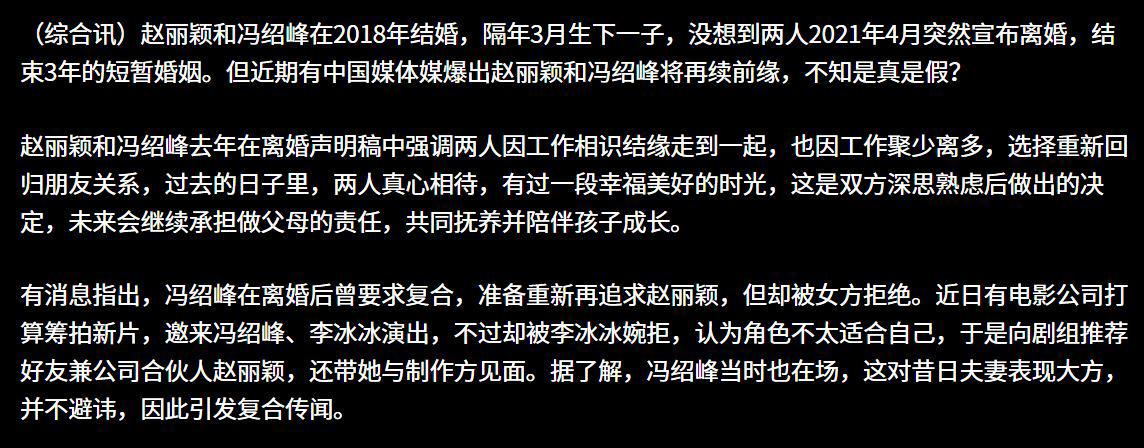 （综合讯）赵丽颖和冯绍峰在2018年结婚，隔年3月生下一子，没想到两人2021年4月突然宣布离婚，结束3年的短暂婚姻。但近期有中国媒体媒爆出赵丽颖和冯绍峰将再续前缘，不知是真是假?

赵丽颖和冯绍峰去年在离婚声明稿中强调两人因工作相识结缘走到一起，也因工作聚少离多，选择重新回归朋友关系，过去的日子里，两人真心相待，有过一段幸福美好的时光，这是双方深思熟虑后做出的决定，未来会继续承担做父母的责任，共同抚养并陪伴孩子成长。

有消息指出，冯绍峰在离婚后曾要求复合，准备重新再追求赵丽颖，但却被女方拒绝。近日有电影公司打算筹拍新片，邀来冯绍峰、李冰冰演出，不过却被李冰冰婉拒，认为角色不太适合自己，于是向剧组推荐好友兼公司合伙人赵丽颖，还带她与制作方见面。据了解，冯绍峰当时也在场，这对昔日夫妻表现大方，并不避讳，因此引发复合传闻。